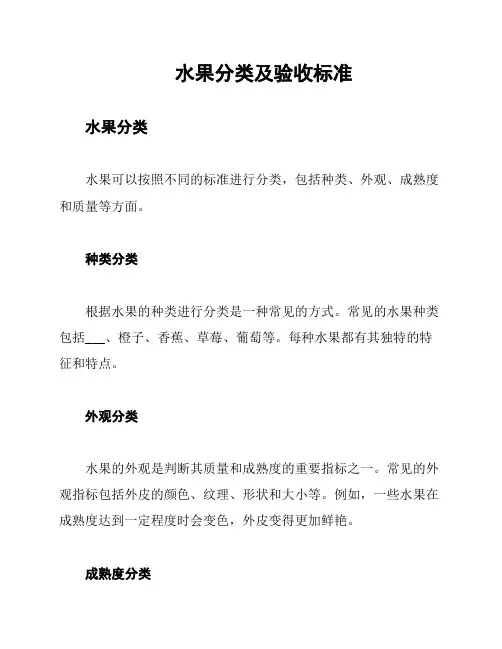 水果分类及验收标准

水果分类

水果可以按照不同的标准进行分类，包括种类、外观、成熟度和质量等方面。

种类分类

根据水果的种类进行分类是一种常见的方式。常见的水果种类包括___、橙子、香蕉、草莓、葡萄等。每种水果都有其独特的特征和特点。

外观分类

水果的外观是判断其质量和成熟度的重要指标之一。常见的外观指标包括外皮的颜色、纹理、形状和大小等。例如，一些水果在成熟度达到一定程度时会变色，外皮变得更加鲜艳。

成熟度分类